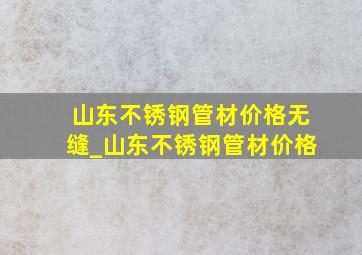 山东不锈钢管材价格无缝_山东不锈钢管材价格